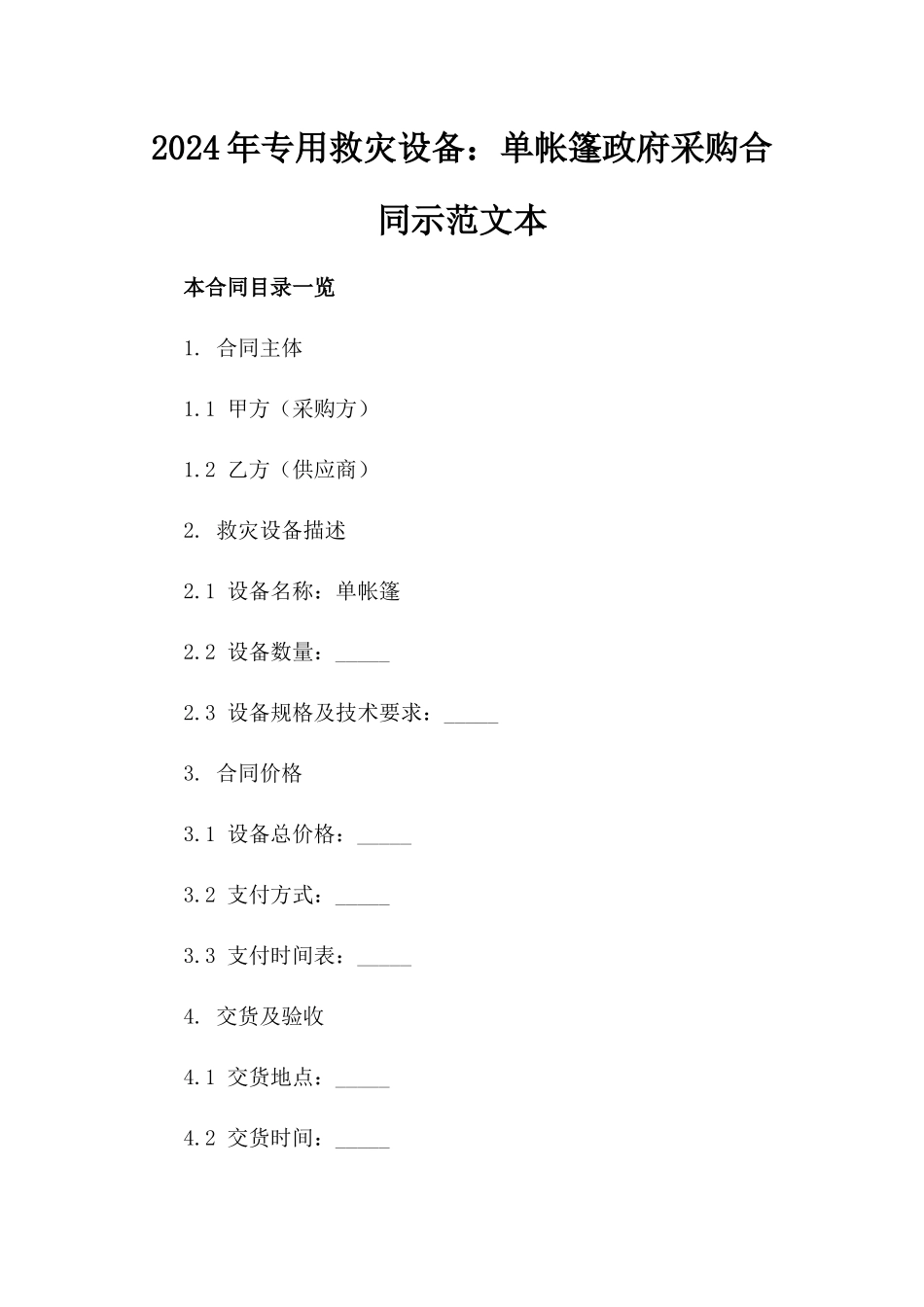 2024年专用救灾设备：单帐篷政府采购合同示范文本

本合同目录一览

1. 合同主体

1.1 甲方（采购方）

1.2 乙方（供应商）

2. 救灾设备描述

2.1 设备名称：单帐篷

2.2 设备数量：_____

2.3 设备规格及技术要求：_____

3. 合同价格

3.1 设备总价格：_____

3.2 支付方式：_____

3.3 支付时间表：_____

4. 交货及验收

4.1 交货地点：_____

4.2 交货时间：_____